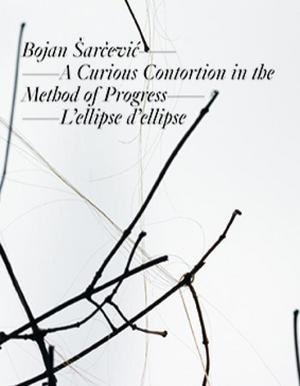 Bojan Šarčević——
——A Curious Contortion in the Method of Progress——
——L'ellipse d'ellipse